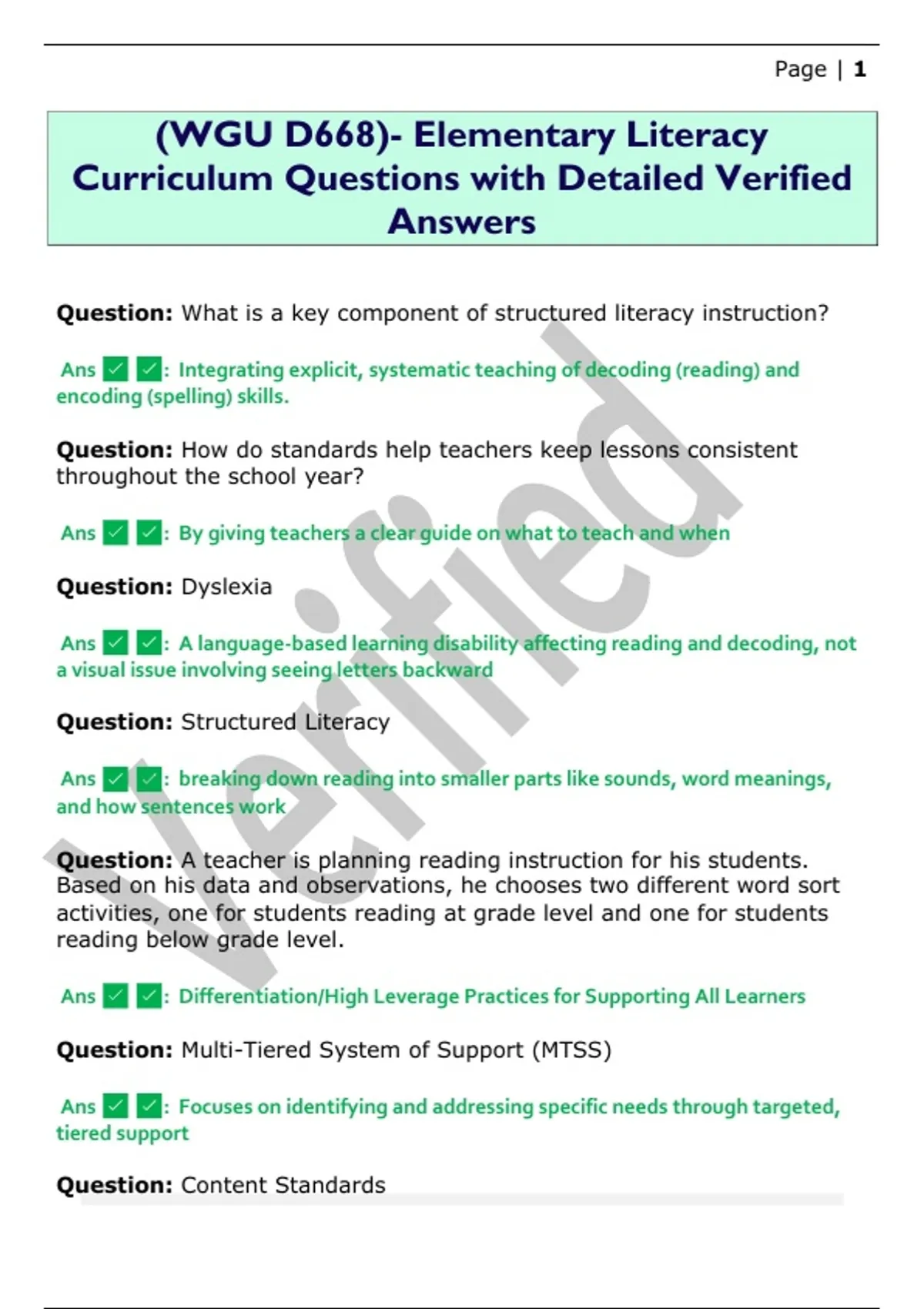 Page | 1

(WGU D668)- Elementary Literacy Curriculum Questions with Detailed Verified Answers

Question: What is a key component of structured literacy instruction?

Ans ☑ ☑: Integrating explicit, systematic teaching of decoding (reading) and encoding (spelling) skills.

Question: How do standards help teachers keep lessons consistent throughout the school year?

Ans ☑ ☑: By giving teachers a clear guide on what to teach and when

Question: Dyslexia

Ans ☑ ☑: A language-based learning disability affecting reading and decoding, not a visual issue involving seeing letters backward

Question: Structured Literacy

Ans ☑ ☑: breaking down reading into smaller parts like sounds, word meanings, and how sentences work

Question: A teacher is planning reading instruction for his students. Based on his data and observations, he chooses two different word sort activities, one for students reading at grade level and one for students reading below grade level.

Ans ☑ ☑: Differentiation/High Leverage Practices for Supporting All Learners

Question: Multi-Tiered System of Support (MTSS)

Ans ☑ ☑: Focuses on identifying and addressing specific needs through targeted, tiered support

Question: Content Standards

Verified